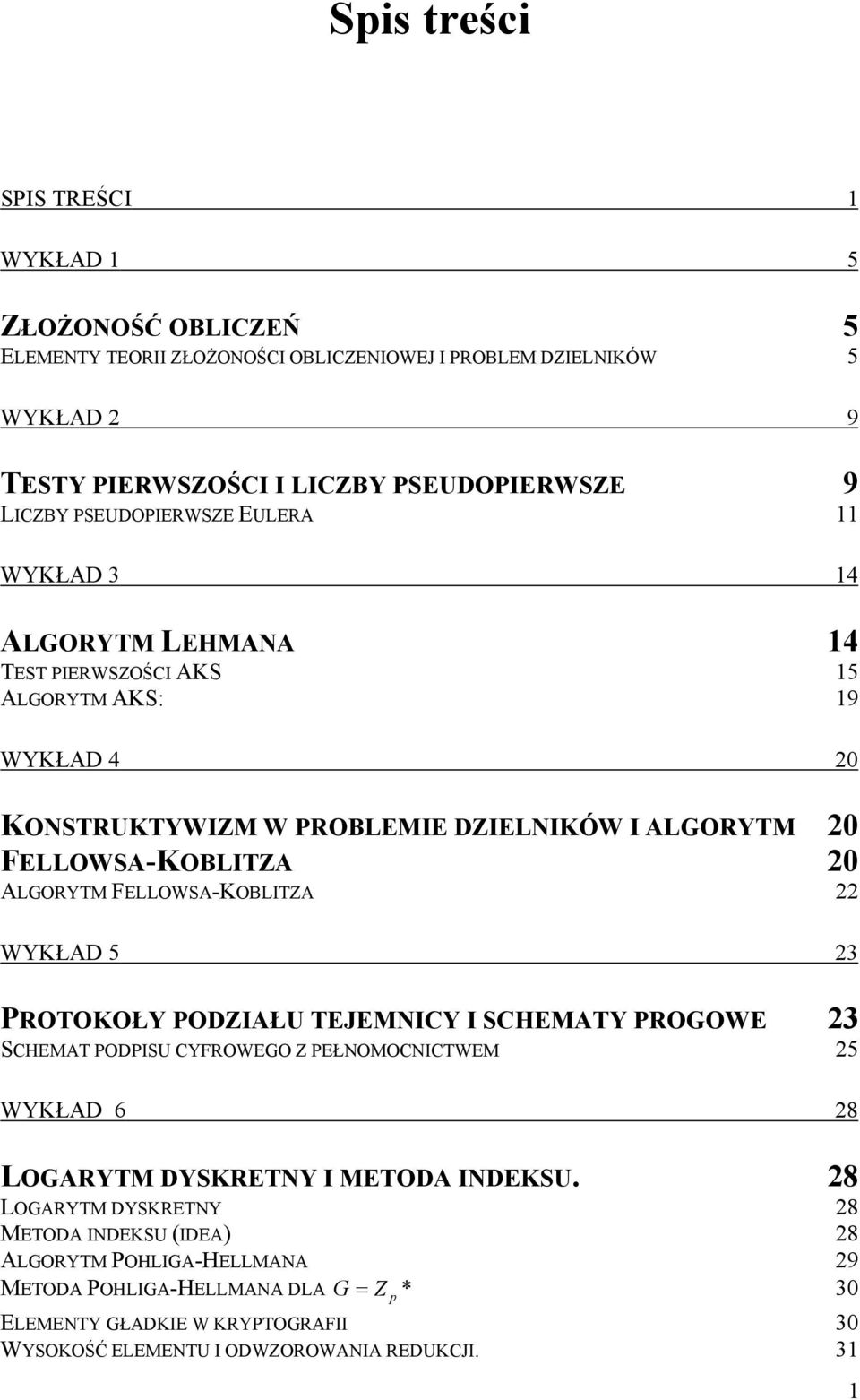 Spis treści

SPIS TREŚCI 1

WYKŁAD 1 5

ZŁOŻONOŚĆ OBLICZEŃ 5
ELEMENTY TEORII ZŁOŻONOŚCI OBLICZENIOWEJ I PROBLEM DZIELNIKÓW 5

WYKŁAD 2 9

TESTY PIERWSZOŚCI I LICZBY PSEUDOPIERWSZE 9
LICZBY PSEUDOPIERWSZE EULERA 11

WYKŁAD 3 14

ALGORYTM LEHMANA 14
TEST PIERWSZOŚCI AKS 15
ALGORYTM AKS: 19

WYKŁAD 4 20

KONSTRUKTYWIZM W PROBLEMIE DZIELNIKÓW I ALGORYTM 20
FELLOWSA-KOBLITZA 20
ALGORYTM FELLOWSA-KOBLITZA 22

WYKŁAD 5 23

PROTOKOŁY PODZIAŁU TEJEMNICY I SCHEMATY PROGOWE 23
SCHEMAT PODPISU CYFROWEGO Z PEŁNOMOCNICTWEM 25

WYKŁAD 6 28

LOGARYTM DYSKRETNY I METODA INDEKSU. 28
LOGARYTM DYSKRETNY 28
METODA INDEKSU (IDEA) 28
ALGORYTM POHLIGA-HELLMANA 29
METODA POHLIGA-HELLMANA DLA $G = Z_p*$ 30
ELEMENTY GŁADKIE W KRYPTOGRAFII 30
WYSOKOŚĆ ELEMENTU I ODWZOROWANIA REDUKCJI. 31

1